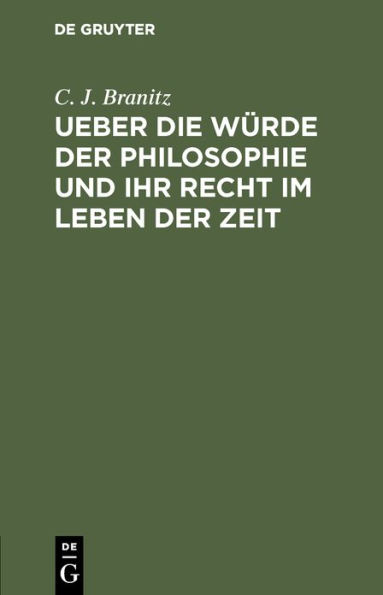 DE GRUYTER

C. J. Branitz

UEBER DIE WÜRDE DER PHILOSOPHIE UND IHR RECHT IM LEBEN DER ZEIT

DE
G